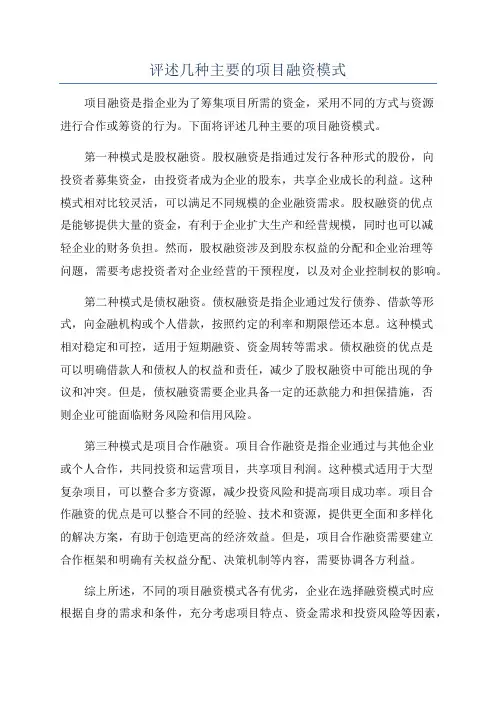 评述几种主要的项目融资模式

项目融资是指企业为了筹集项目所需的资金，采用不同的方式与资源进行合作或筹资的行为。下面将评述几种主要的项目融资模式。

第一种模式是股权融资。股权融资是指通过发行各种形式的股份，向投资者募集资金，由投资者成为企业的股东，共享企业成长的利益。这种模式相对比较灵活，可以满足不同规模的企业融资需求。股权融资的优点是能够提供大量的资金，有利于企业扩大生产和经营规模，同时也可以减轻企业的财务负担。然而，股权融资涉及到股东权益的分配和企业治理等问题，需要考虑投资者对企业经营的干预程度，以及对企业控制权的影响。

第二种模式是债权融资。债权融资是指企业通过发行债券、借款等形式，向金融机构或个人借款，按照约定的利率和期限偿还本息。这种模式相对稳定和可控，适用于短期融资、资金周转等需求。债权融资的优点是可以明确借款人和债权人的权益和责任，减少了股权融资中可能出现的争议和冲突。但是，债权融资需要企业具备一定的还款能力和担保措施，否则企业可能面临财务风险和信用风险。

第三种模式是项目合作融资。项目合作融资是指企业通过与其他企业或个人合作，共同投资和运营项目，共享项目利润。这种模式适用于大型复杂项目，可以整合多方资源，减少投资风险和提高项目成功率。项目合作融资的优点是可以整合不同的经验、技术和资源，提供更全面和多样化的解决方案，有助于创造更高的经济效益。但是，项目合作融资需要建立合作框架和明确有关权益分配、决策机制等内容，需要协调各方利益。

综上所述，不同的项目融资模式各有优劣，企业在选择融资模式时应根据自身的需求和条件，充分考虑项目特点、资金需求和投资风险等因素，